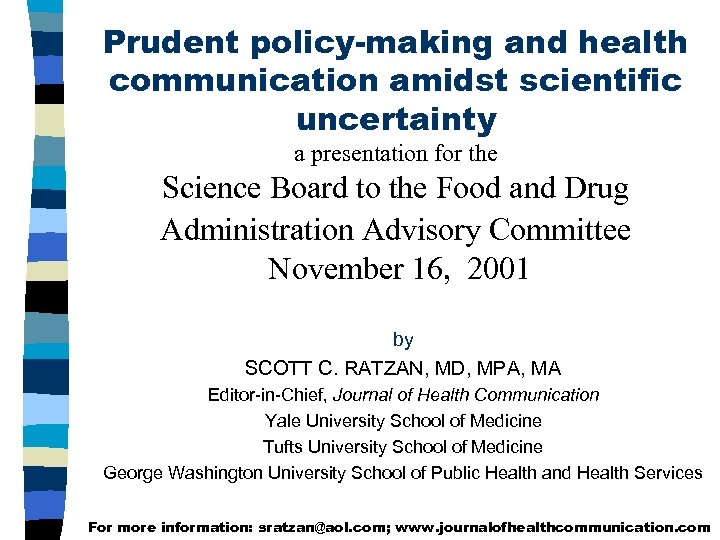 Prudent policy-making and health communication amidst scientific uncertainty

a presentation for the

Science Board to the Food and Drug Administration Advisory Committee
November 16, 2001

by

SCOTT C. RATZAN, MD, MPA, MA

Editor-in-Chief, Journal of Health Communication

Yale University School of Medicine

Tufts University School of Medicine

George Washington University School of Public Health and Health Services

For more information: sratzan@aol.com; www.journalofhealthcommunication.com